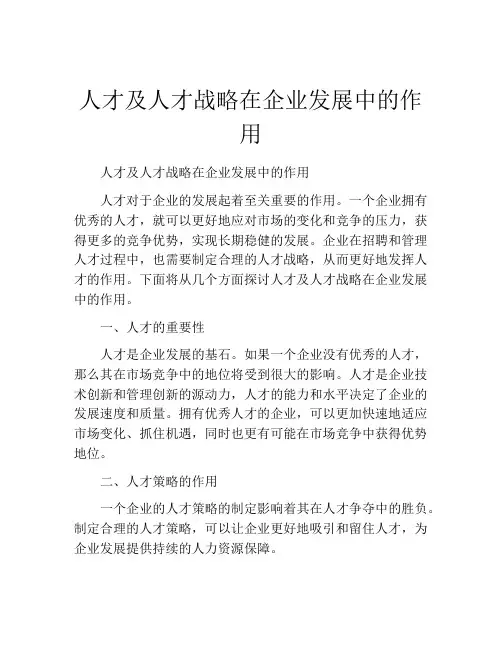 人才及人才战略在企业发展中的作用

人才及人才战略在企业发展中的作用

人才对于企业的发展起着至关重要的作用。一个企业拥有优秀的人才，就可以更好地应对市场的变化和竞争的压力，获得更多的竞争优势，实现长期稳健的发展。企业在招聘和管理人才过程中，也需要制定合理的人才战略，从而更好地发挥人才的作用。下面将从几个方面探讨人才及人才战略在企业发展中的作用。

一、人才的重要性

人才是企业发展的基石。如果一个企业没有优秀的人才，那么其在市场竞争中的地位将受到很大的影响。人才是企业技术创新和管理创新的源动力，人才的能力和水平决定了企业的发展速度和质量。拥有优秀人才的企业，可以更加快速地适应市场变化、抓住机遇，同时也更有可能在市场竞争中获得优势地位。

二、人才策略的作用

一个企业的人才策略的制定影响着其在人才争夺中的胜负。制定合理的人才策略，可以让企业更好地吸引和留住人才，为企业发展提供持续的人力资源保障。